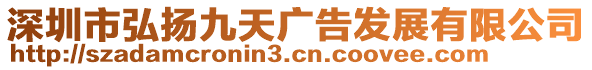 深圳市弘扬九天广告发展有限公司
http://szadamcronin3.cn.coovee.com